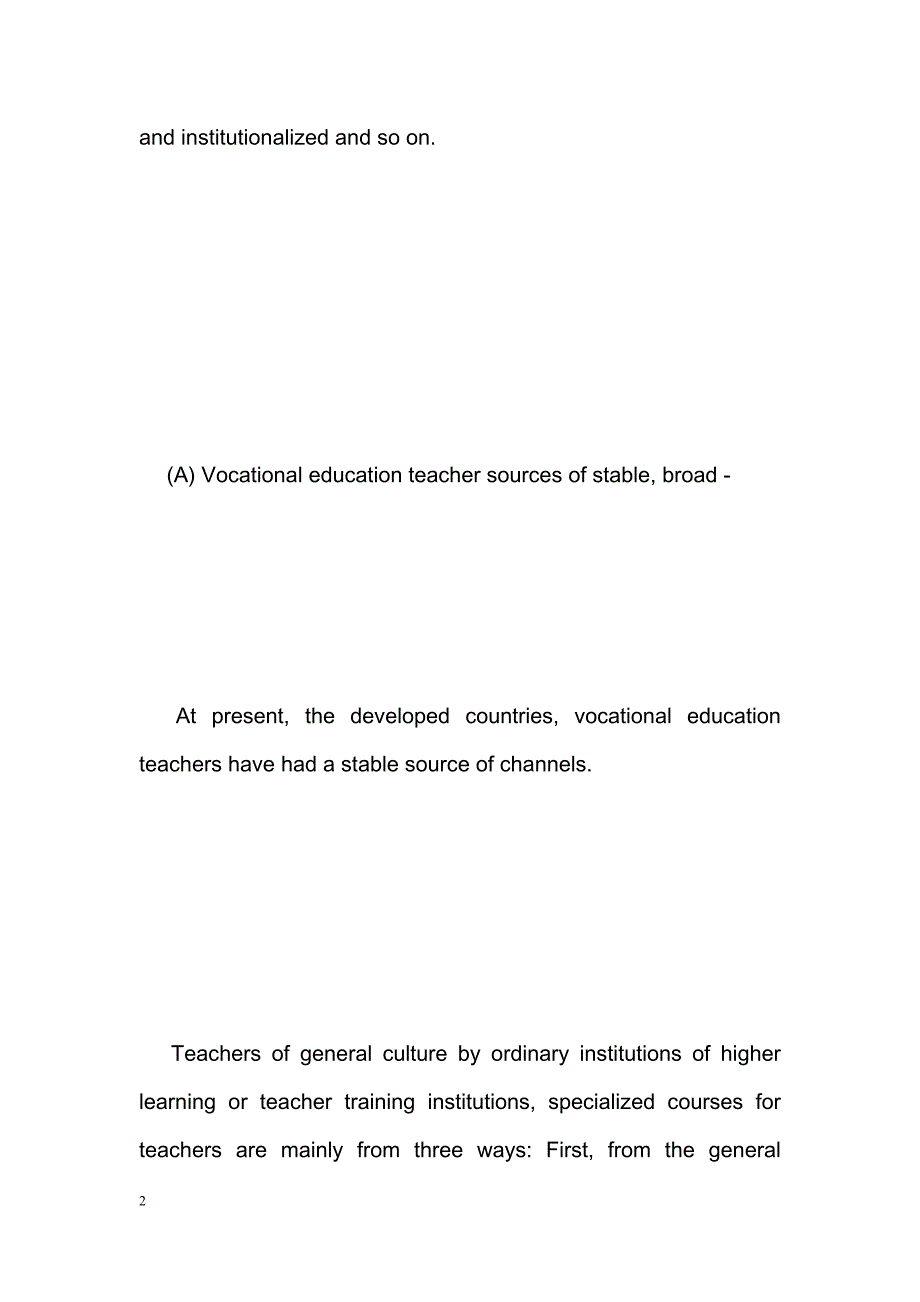 and institutionalized and so on.

(A) Vocational education teacher sources of stable, broad -

At present, the developed countries, vocational education teachers have had a stable source of channels.

Teachers of general culture by ordinary institutions of higher learning or teacher training institutions, specialized courses for teachers are mainly from three ways: First, from the general

2